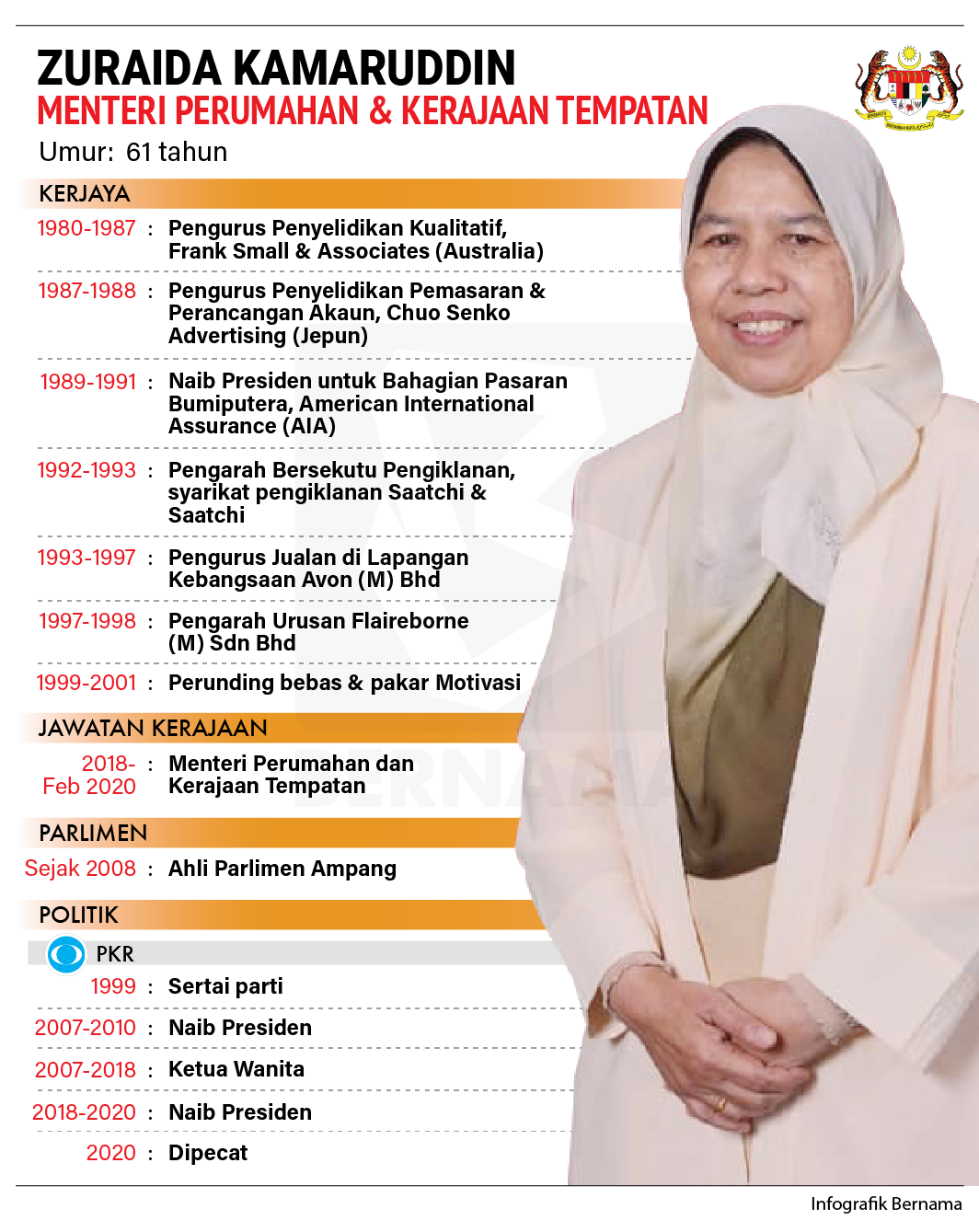 ZURAIDA KAMARUDDIN
MENTERI PERUMAHAN & KERAJAAN TEMPATAN
Umur: 61 tahun

KERJAYA

1980-1987 : Pengurus Penyelidikan Kualitatif, Frank Small & Associates (Australia)

1987-1988 : Pengurus Penyelidikan Pemasaran & Perancangan Akaun, Chuo Senko Advertising (Jepun)

1989-1991 : Naib Presiden untuk Bahagian Pasaran Bumiputera, American International Assurance (AIA)

1992-1993 : Pengarah Bersekutu Pengiklanan, syarikat pengiklanan Saatchi & Saatchi

1993-1997 : Pengurus Jualan di Lapangan Kebangsaan Avon (M) Bhd

1997-1998 : Pengarah Urusan Flaireborne (M) Sdn Bhd

1999-2001 : Perunding bebas & pakar Motivasi

JAWATAN KERAJAAN

2018- Feb 2020 : Menteri Perumahan dan Kerajaan Tempatan

PARLIMEN

Sejak 2008 : Ahli Parlimen Ampang

POLITIK

PKR

1999 : Sertai parti

2007-2010 : Naib Presiden

2007-2018 : Ketua Wanita

2018-2020 : Naib Presiden

2020 : Dipecat

BERNAMA

Infografik Bernama